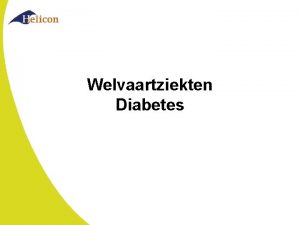 Helicon

Welvaartziekten
Diabetes